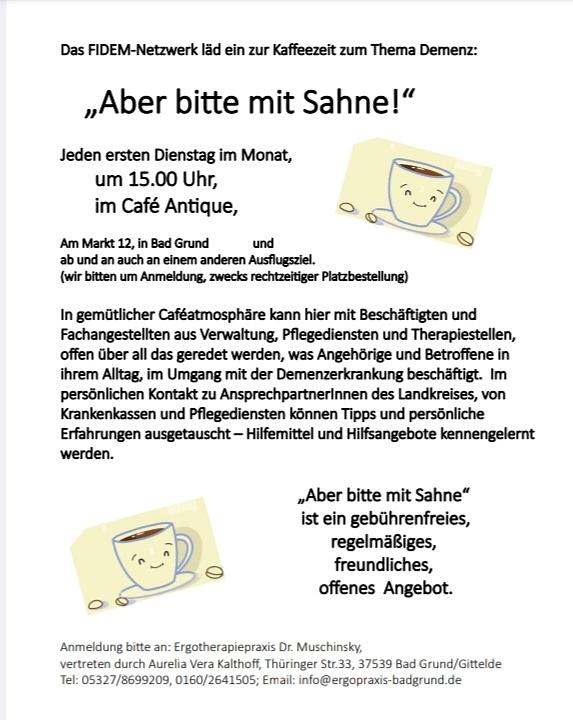 Das FIDEM-Netzwerk läd ein zur Kaffeezeit zum Thema Demenz:

„Aber bitte mit Sahne!“

Jeden ersten Dienstag im Monat,
um 15.00 Uhr,
im Café Antique,

Am Markt 12, in Bad Grund und
ab und an auch an einem anderen Ausflugsziel.
(wir bitten um Anmeldung, zwecks rechtzeitiger Platzbestellung)

In gemütlicher Caféatmosphäre kann hier mit Beschäftigten und Fachangestellten aus Verwaltung, Pflegediensten und Therapiestellen, offen über all das geredet werden, was Angehörige und Betroffene in ihrem Alltag, im Umgang mit der Demenzerkrankung beschäftigt. Im persönlichen Kontakt zu AnsprechpartnerInnen des Landkreises, von Krankenkassen und Pflegediensten können Tipps und persönliche Erfahrungen ausgetauscht – Hilfemittel und Hilfsangebote kennengelernt werden.

„Aber bitte mit Sahne“
ist ein gebührenfreies,
regelmäßiges,
freundliches,
offenes Angebot.

Anmeldung bitte an: Ergotherapiepraxis Dr. Muschinsky,
vertreten durch Aurelia Vera Kalthoff, Thüringer Str.33, 37539 Bad Grund/Gittelde
Tel: 05327/8699209, 0160/2641505; Email: info@ergopraxis-badgrund.de